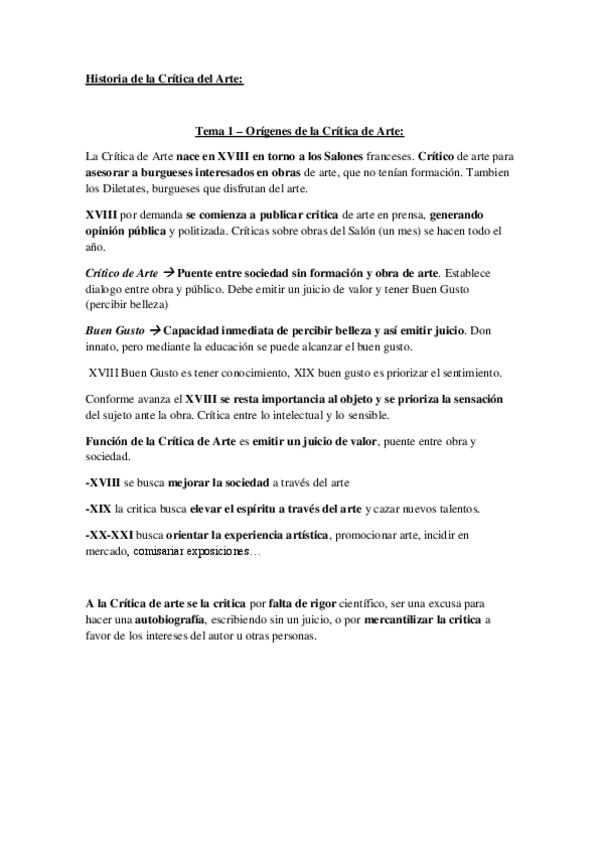 Historia de la Crítica del Arte:

Tema 1 – Orígenes de la Crítica de Arte:

La Crítica de Arte nace en XVIII en torno a los Salones franceses. Crítico de arte para asesorar a burgueses interesados en obras de arte, que no tenían formación. Tambien los Diletates, burgueses que disfrutan del arte.

XVIII por demanda se comienza a publicar critica de arte en prensa, generando opinión pública y politizada. Críticas sobre obras del Salón (un mes) se hacen todo el año.

Crítico de Arte → Puente entre sociedad sin formación y obra de arte. Establece dialogo entre obra y público. Debe emitir un juicio de valor y tener Buen Gusto (percibir belleza)

Buen Gusto → Capacidad inmediata de percibir belleza y así emitir juicio. Don innato, pero mediante la educación se puede alcanzar el buen gusto.

XVIII Buen Gusto es tener conocimiento, XIX buen gusto es priorizar el sentimiento.

Conforme avanza el XVIII se resta importancia al objeto y se prioriza la sensación del sujeto ante la obra. Crítica entre lo intelectual y lo sensible.

Función de la Crítica de Arte es emitir un juicio de valor, puente entre obra y sociedad.

-XVIII se busca mejorar la sociedad a través del arte

-XIX la critica busca elevar el espíritu a través del arte y cazar nuevos talentos.

-XX-XXI busca orientar la experiencia artística, promocionar arte, incidir en mercado, comisariar exposiciones…

A la Crítica de arte se la critica por falta de rigor científico, ser una excusa para hacer una autobiografía, escribiendo sin un juicio, o por mercantilizar la critica a favor de los intereses del autor u otras personas.